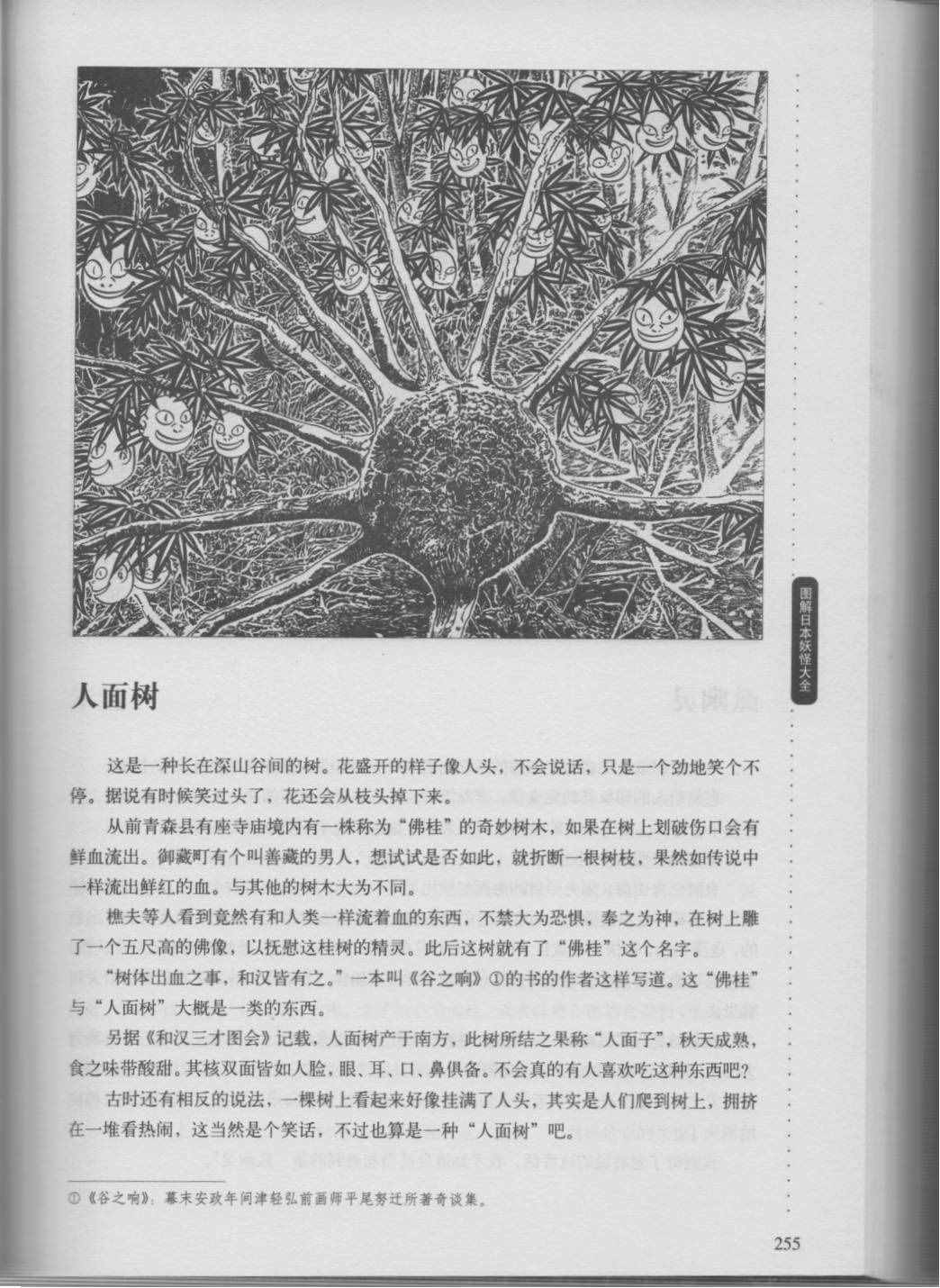 图解日本妖怪大全

人面树

这是一种长在深山谷间的树。花盛开的样子像人头，不会说话，只是一个劲地笑个不停。据说有时候笑过头了，花还会从枝头掉下来。

从前青森县有座寺庙境内有一株称为“佛桂”的奇妙树木，如果在树上划破伤口会有鲜血流出。御藏町有个叫善藏的男人，想试试是否如此，就折断一根树枝，果然如传说中一样流出鲜红的血。与其他的树木大为不同。

樵夫等人看到竟然有和人类一样流着血的东西，不禁大为恐惧，奉之为神，在树上雕了一个五尺高的佛像，以抚慰这桂树的精灵。此后这树就有了“佛桂”这个名字。

“树体出血之事，和汉皆有之。”一本叫《谷之响》①的书的作者这样写道。这“佛桂”与“人面树”大概是一类的东西。

另据《和汉三才图会》记载，人面树产于南方，此树所结之果称“人面子”，秋天成熟，食之味带酸甜。其核双面皆如人脸，眼、耳、口、鼻俱备。不会真的有人喜欢吃这种东西吧？

古时还有相反的说法，一棵树上看起来好像挂满了人头，其实是人们爬到树上，拥挤在一堆看热闹，这当然是个笑话，不过也算是一种“人面树”吧。

①《谷之响》：幕末安政年间津轻弘前画师平尾努迁所著奇谈集。

255